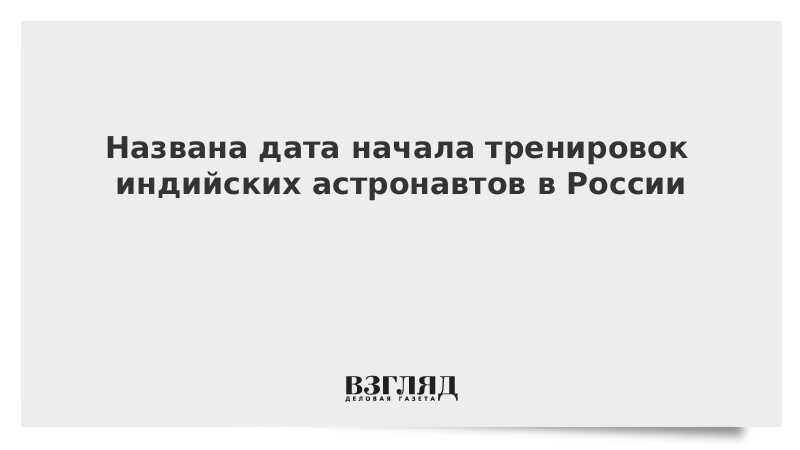 Названа дата начала тренировок индийских астронавтов в России

ВЗГЛЯД
ДЕЛОВАЯ ГАЗЕТА